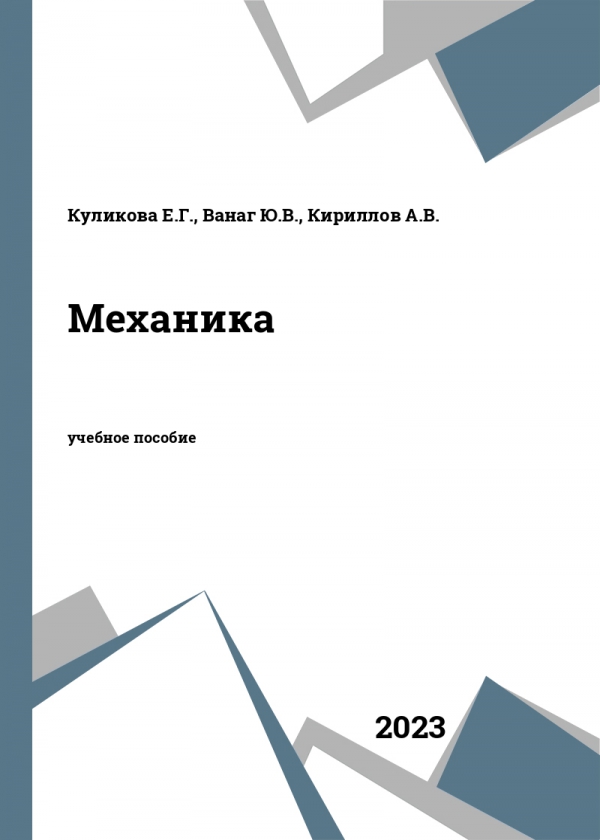 Куликова Е.Г., Ванаг Ю.В., Кириллов А.В.

Механика

учебное пособие

2023